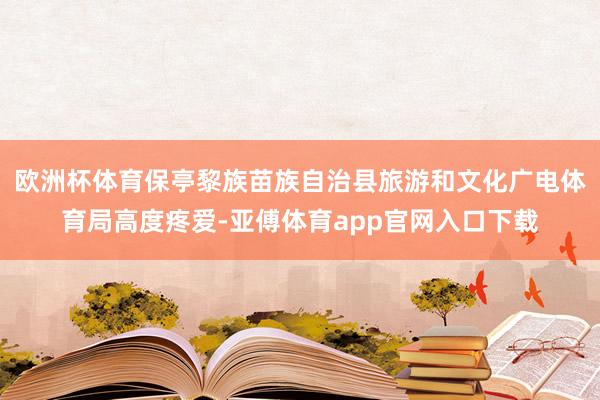 欧洲杯体育保亭黎族苗族自治县旅游和文化广电体育局高度疼爱-亚傅体育app官网入口下载